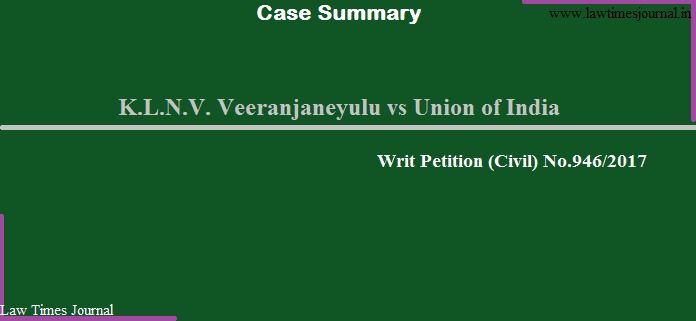 Case Summary

www.lawtimesjournal.in

K.L.N.V. Veeranjaneyulu vs Union of India

Writ Petition (Civil) No.946/2017

Law Times Journal